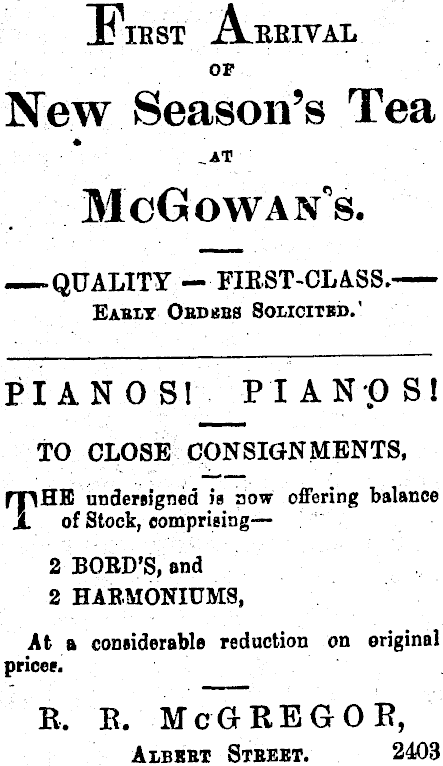 First Arrival
of
New Season's Tea
at
McGowan's.

—QUALITY — FIRST-CLASS.—
Early Orders Solicited.'

PIANOS! PIANOS!

TO CLOSE CONSIGNMENTS,

THE undersigned is now offering balance of Stock, comprising—

2 BORD'S, and
2 HARMONIUMS,

At a considerable reduction on original prices.

R. R. McGREGOR,
Albert Street. 2403